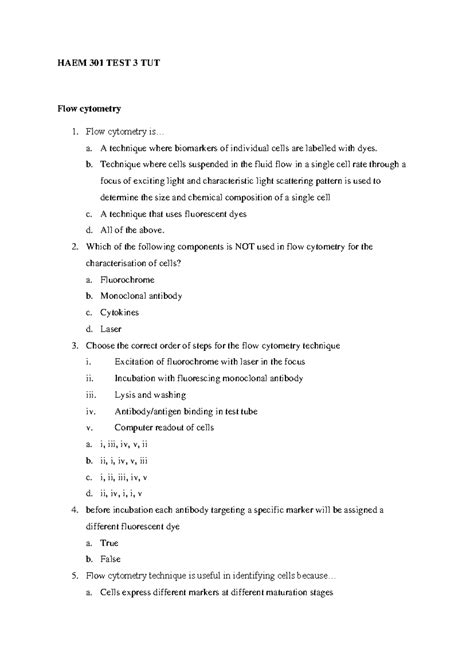 HAEM 301 TEST 3 TUT

Flow cytometry

1. Flow cytometry is…
a. A technique where biomarkers of individual cells are labelled with dyes.
b. Technique where cells suspended in the fluid flow in a single cell rate through a focus of exciting light and characteristic light scattering pattern is used to determine the size and chemical composition of a single cell
c. A technique that uses fluorescent dyes
d. All of the above.
2. Which of the following components is NOT used in flow cytometry for the characterisation of cells?
a. Fluorochrome
b. Monoclonal antibody
c. Cytokines
d. Laser
3. Choose the correct order of steps for the flow cytometry technique
i. Excitation of fluorochrome with laser in the focus
ii. Incubation with fluorescing monoclonal antibody
iii. Lysis and washing
iv. Antibody/antigen binding in test tube
v. Computer readout of cells
a. i, iii, iv, v, ii
b. ii, i, iv, v, iii
c. i, ii, iii, iv, v
d. ii, iv, i, i, v
4. before incubation each antibody targeting a specific marker will be assigned a different fluorescent dye
a. True
b. False
5. Flow cytometry technique is useful in identifying cells because…
a. Cells express different markers at different maturation stages